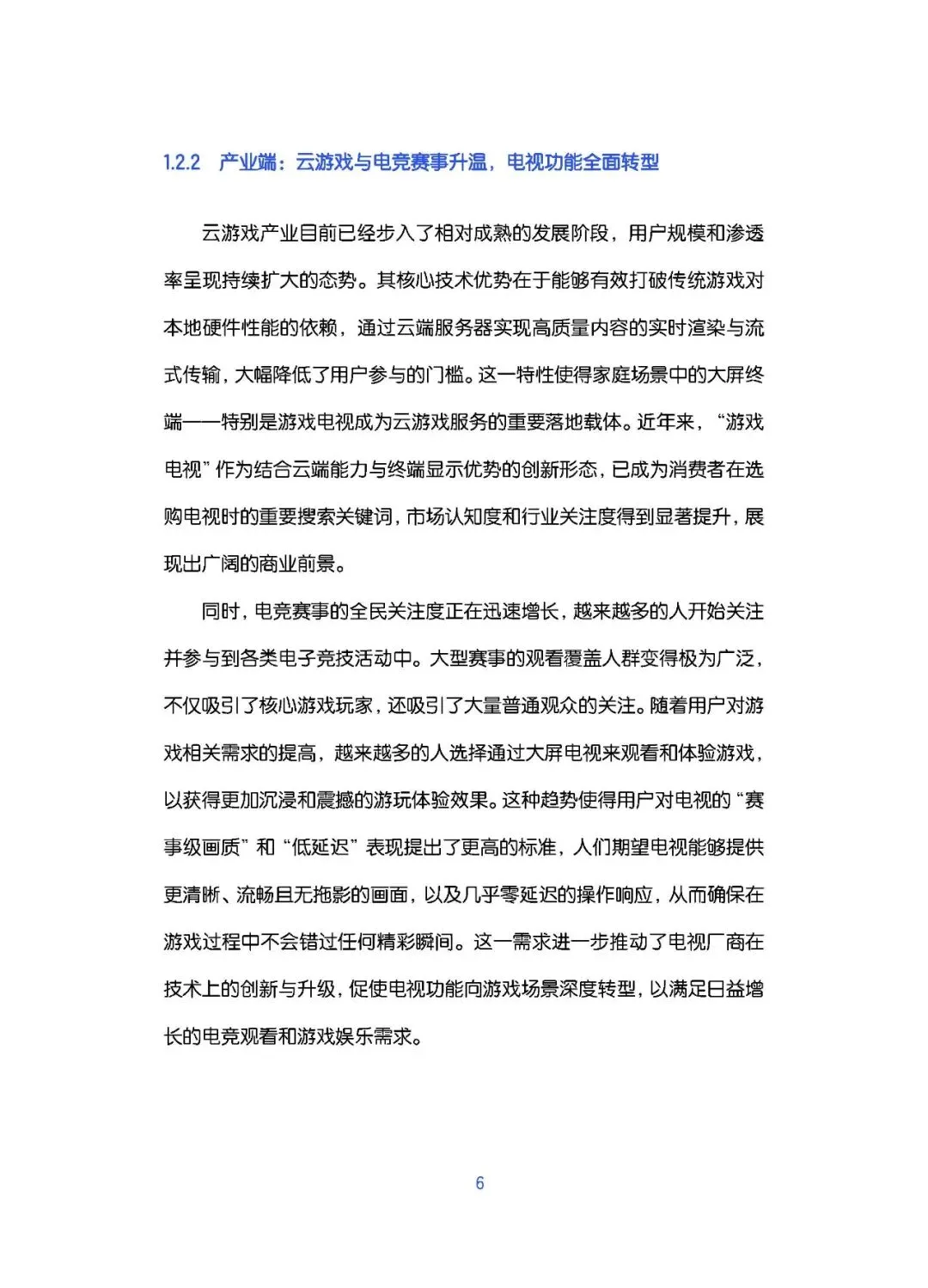 1.2.2 产业端：云游戏与电竞赛事升温，电视功能全面转型

云游戏产业目前已经步入了相对成熟的发展阶段，用户规模和渗透率呈现持续扩大的态势。其核心技术优势在于能够有效打破传统游戏对本地硬件性能的依赖，通过云端服务器实现高质量内容的实时渲染与流式传输，大幅降低了用户参与的门槛。这一特性使得家庭场景中的大屏终端——特别是游戏电视成为云游戏服务的重要落地载体。近年来，“游戏电视”作为结合云端能力与终端显示优势的创新形态，已成为消费者在选购电视时的重要搜索关键词，市场认知度和行业关注度得到显著提升，展现出广阔的商业前景。

同时，电竞赛事的全民关注度正在迅速增长，越来越多的人开始关注并参与到各类电子竞技活动中。大型赛事的观看覆盖人群变得极为广泛，不仅吸引了核心游戏玩家，还吸引了大量普通观众的关注。随着用户对游戏相关需求的提高，越来越多的人选择通过大屏电视来观看和体验游戏，以获得更加沉浸和震撼的游玩体验效果。这种趋势使得用户对电视的“赛事级画质”和“低延迟”表现提出了更高的标准，人们期望电视能够提供更清晰、流畅且无拖影的画面，以及几乎零延迟的操作响应，从而确保在游戏过程中不会错过任何精彩瞬间。这一需求进一步推动了电视厂商在技术上的创新与升级，促使电视功能向游戏场景深度转型，以满足日益增长的电竞观看和游戏娱乐需求。

6